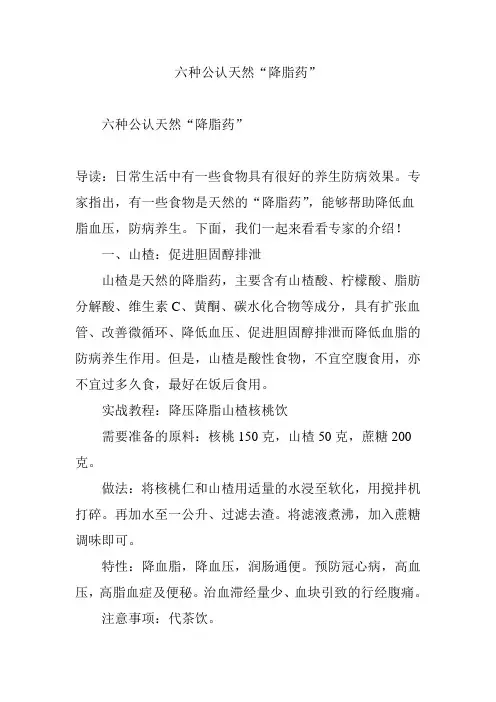 六种公认天然“降脂药”

六种公认天然“降脂药”

导读：日常生活中有一些食物具有很好的养生防病效果。专家指出，有一些食物是天然的“降脂药”，能够帮助降低血脂血压，防病养生。下面，我们一起来看看专家的介绍！

一、山楂：促进胆固醇排泄

山楂是天然的降脂药，主要含有山楂酸、柠檬酸、脂肪分解酸、维生素 C、黄酮、碳水化合物等成分，具有扩张血管、改善微循环、降低血压、促进胆固醇排泄而降低血脂的防病养生作用。但是，山楂是酸性食物，不宜空腹食用，亦不宜过多久食，最好在饭后食用。

实战教程：降压降脂山楂核桃饮

需要准备的原料：核桃 150 克，山楂 50 克，蔗糖 200 克。

做法：将核桃仁和山楂用适量的水浸至软化，用搅拌机打碎。再加水至一公升、过滤去渣。将滤液煮沸，加入蔗糖调味即可。

特性：降血脂，降血压，润肠通便。预防冠心病，高血压，高脂血症及便秘。治血滞经量少、血块引致的行经腹痛。

注意事项：代茶饮。